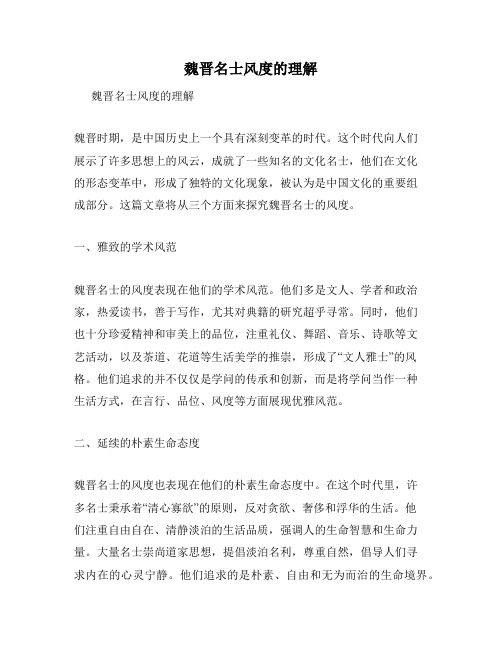 魏晋名士风度的理解

魏晋名士风度的理解

魏晋时期，是中国历史上一个具有深刻变革的时代。这个时代向人们展示了许多思想上的风云，成就了一些知名的文化名士，他们在文化的形态变革中，形成了独特的文化现象，被认为是中国文化的重要组成部分。这篇文章将从三个方面来探究魏晋名士的风度。

一、雅致的学术风范

魏晋名士的风度表现在他们的学术风范。他们多是文人、学者和政治家，热爱读书，善于写作，尤其对典籍的研究超乎寻常。同时，他们也十分珍爱精神和审美上的品位，注重礼仪、舞蹈、音乐、诗歌等文艺活动，以及茶道、花道等生活美学的推崇，形成了“文人雅士”的风格。他们追求的并不仅仅是学问的传承和创新，而是将学问当作一种生活方式，在言行、品位、风度等方面展现优雅风范。

二、延续的朴素生命态度

魏晋名士的风度也表现在他们的朴素生命态度中。在这个时代里，许多名士秉承着“清心寡欲”的原则，反对贪欲、奢侈和浮华的生活。他们注重自由自在、清静淡泊的生活品质，强调人的生命智慧和生命力量。大量名士崇尚道家思想，提倡淡泊名利，尊重自然，倡导人们寻求内在的心灵宁静。他们追求的是朴素、自由和无为而治的生命境界。